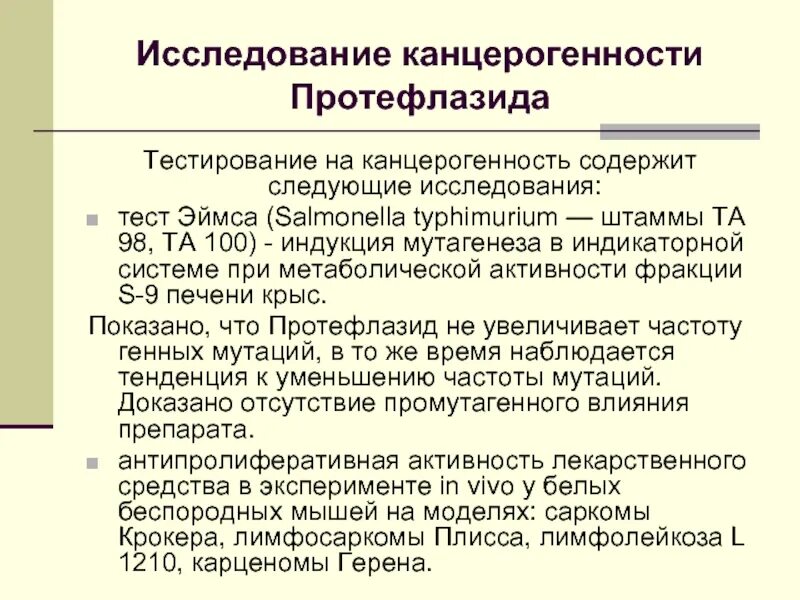 Исследование канцерогенности Протефлазида

Тестирование на канцерогенность содержит следующие исследования:

тест Эймса (Salmonella typhimurium — штаммы ТА 98, ТА 100) - индукция мутагенеза в индикаторной системе при метаболической активности фракции S-9 печени крыс.

Показано, что Протефлазид не увеличивает частоту генных мутаций, в то же время наблюдается тенденция к уменьшению частоты мутаций. Доказано отсутствие промутагенного влияния препарата.

антипролиферативная активность лекарственного средства в эксперименте in vivo у белых беспородных мышей на моделях: саркомы Крокера, лимфосаркомы Плисса, лимфолейкоза L 1210, карценомы Герена.